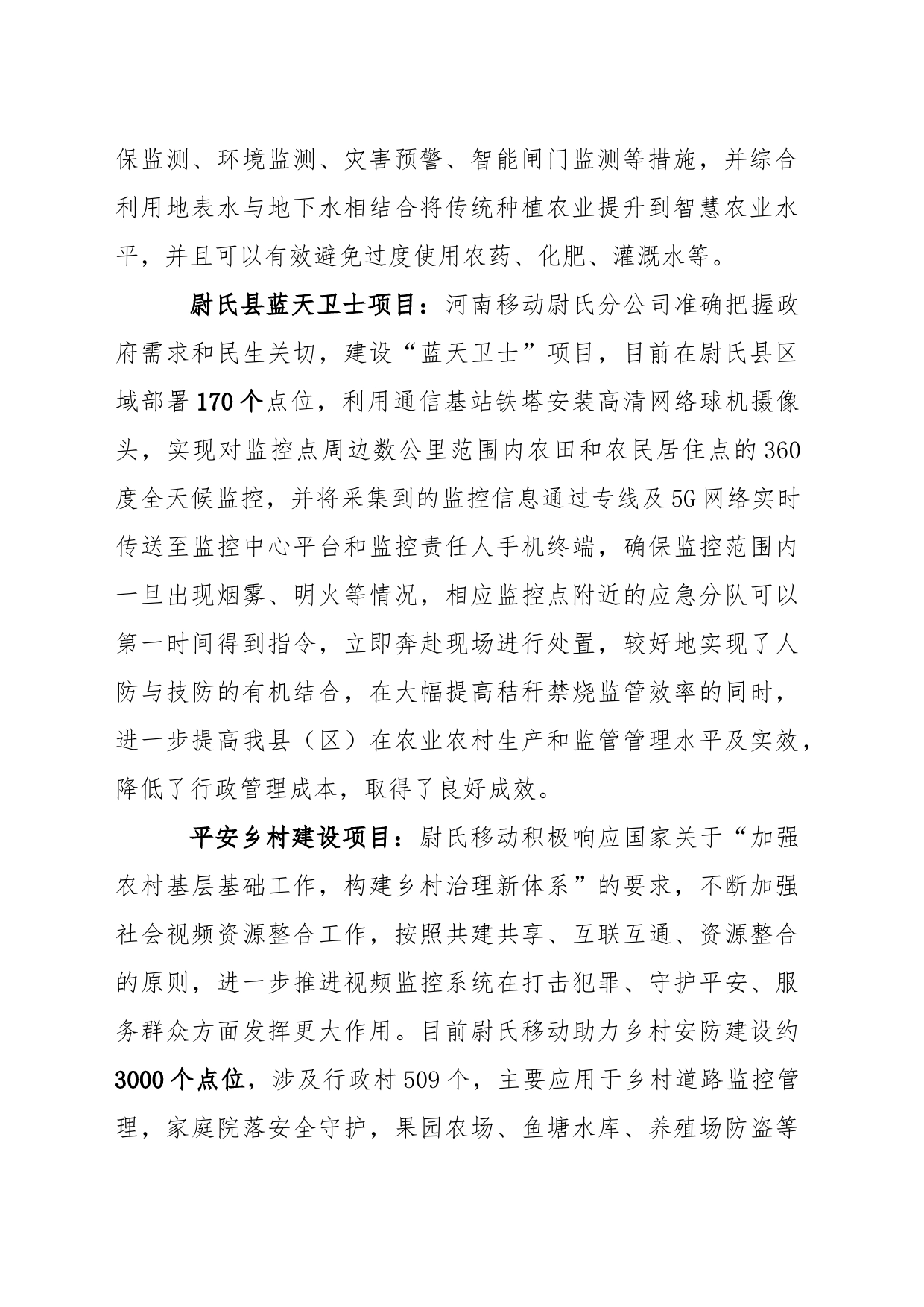 保监测、环境监测、灾害预警、智能闸门监测等措施，并综合利用地表水与地下水相结合将传统种植农业提升到智慧农业水平，并且可以有效避免过度使用农药、化肥、灌溉水等。

尉氏县蓝天卫士项目：河南移动尉氏分公司准确把握政府需求和民生关切，建设“蓝天卫士”项目，目前在尉氏县区域部署170个点位，利用通信基站铁塔安装高清网络球机摄像头，实现对监控点周边数公里范围内农田和农民居住点的360度全天候监控，并将采集到的监控信息通过专线及5G网络实时传送至监控中心平台和监控责任人手机终端，确保监控范围内一旦出现烟雾、明火等情况，相应监控点附近的应急分队可以第一时间得到指令，立即奔赴现场进行处置，较好地实现了人防与技防的有机结合，在大幅提高秸秆禁烧监管效率的同时，进一步提高我县（区）在农业农村生产和监管管理水平及实效，降低了行政管理成本，取得了良好成效。

平安乡村建设项目：尉氏移动积极响应国家关于“加强农村基层基础工作，构建乡村治理新体系”的要求，不断加强社会视频资源整合工作，按照共建共享、互联互通、资源整合的原则，进一步推进视频监控系统在打击犯罪、守护平安、服务群众方面发挥更大作用。目前尉氏移动助力乡村安防建设约3000个点位，涉及行政村509个，主要应用于乡村道路监控管理，家庭院落安全守护，果园农场、鱼塘水库、养殖场防盗等